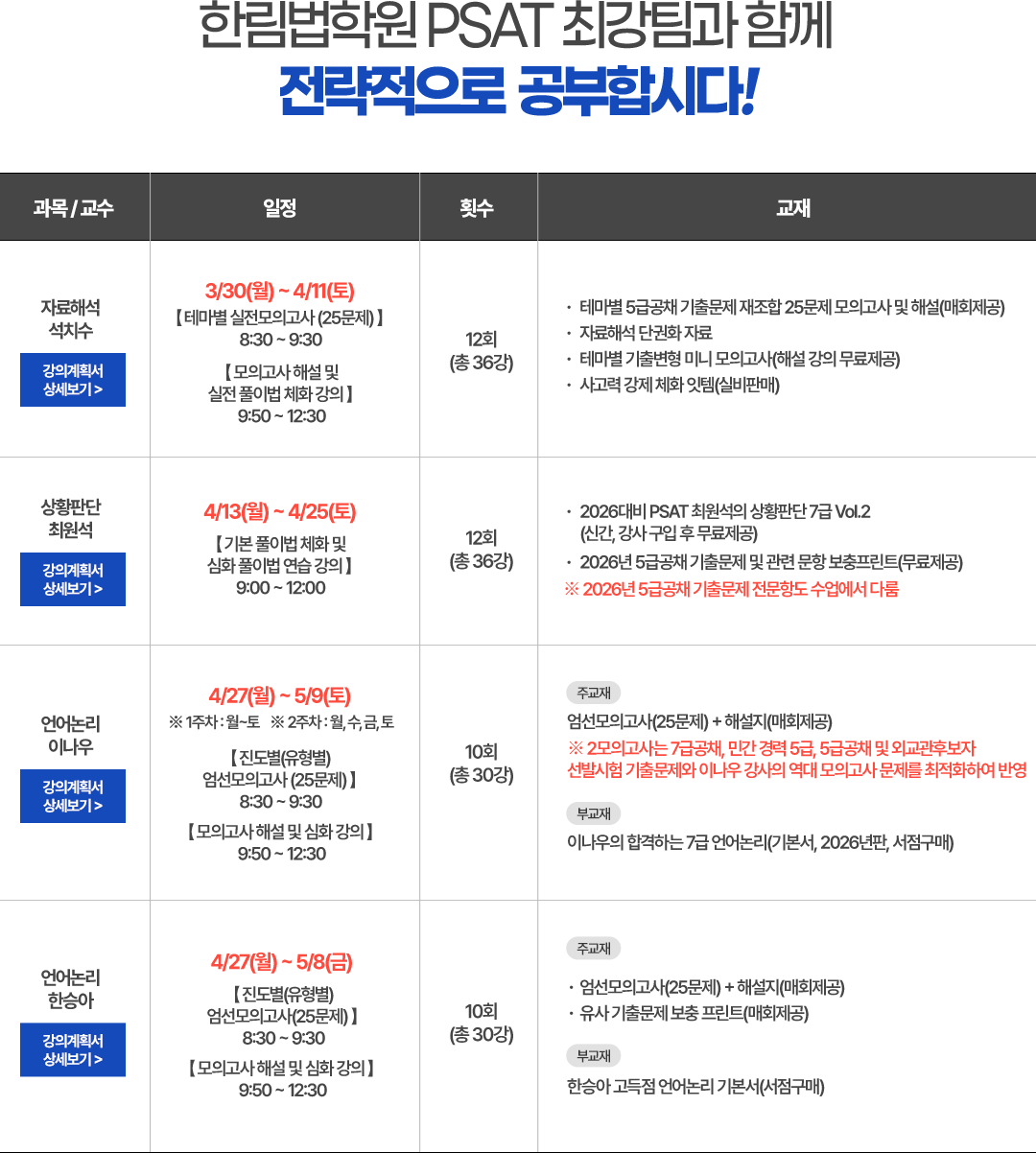 한림법학원 PSAT 최강팀과 함께
전략적으로 공부합시다!

| 과목 / 교수 | 일정 | 횟수 | 교재 |
|---|---|---|---|
| 자료해석 석치수 강의계획서 상세보기 > | 3/30(월) ~ 4/11(토) 【 테마별 실전모의고사 (25문제) 】 8:30 ~ 9:30 【 모의고사 해설 및 실전 풀이법 체화 강의 】 9:50 ~ 12:30 | 12회 (총 36강) | · 테마별 5급공채 기출문제 재조합 25문제 모의고사 및 해설(매회제공) · 자료해석 단권화 자료 · 테마별 기출변형 미니 모의고사(해설 강의 무료제공) · 사고력 강제 체화 잇템(실비판매) |
| 상황판단 최원석 강의계획서 상세보기 > | 4/13(월) ~ 4/25(토) 【 기본 풀이법 체화 및 심화 풀이법 연습 강의 】 9:00 ~ 12:00 | 12회 (총 36강) | · 2026대비 PSAT 최원석의 상황판단 7급 Vol.2 (신간, 강사 구입 후 무료제공) · 2026년 5급공채 기출문제 및 관련 문항 보충프린트(무료제공) ※ 2026년 5급공채 기출문제 전문항도 수업에서 다룸 |
| 언어논리 이나우 강의계획서 상세보기 > | 4/27(월) ~ 5/9(토) ※ 1주차 : 월~토 ※ 2주차 : 월, 수, 금, 토 【 진도별(유형별) 엄선모의고사 (25문제) 】 8:30 ~ 9:30 【 모의고사 해설 및 심화 강의 】 9:50 ~ 12:30 | 10회 (총 30강) | 주교재 엄선모의고사(25문제) + 해설지(매회제공) ※ 2모의고사는 7급공채, 민간 경력 5급, 5급공채 및 외교관후보자 선발시험 기출문제와 이나우 강사의 역대 모의고사 문제를 최적화하여 반영 부교재 이나우의 합격하는 7급 언어논리(기본서, 2026년판, 서점구매) |
| 언어논리 한승아 강의계획서 상세보기 > | 4/27(월) ~ 5/8(금) 【 진도별(유형별) 엄선모의고사(25문제) 】 8:30 ~ 9:30 【 모의고사 해설 및 심화 강의 】 9:50 ~ 12:30 | 10회 (총 30강) | 주교재 · 엄선모의고사(25문제) + 해설지(매회제공) · 유사 기출문제 보충 프린트(매회제공) 부교재 한승아 고득점 언어논리 기본서(서점구매) |